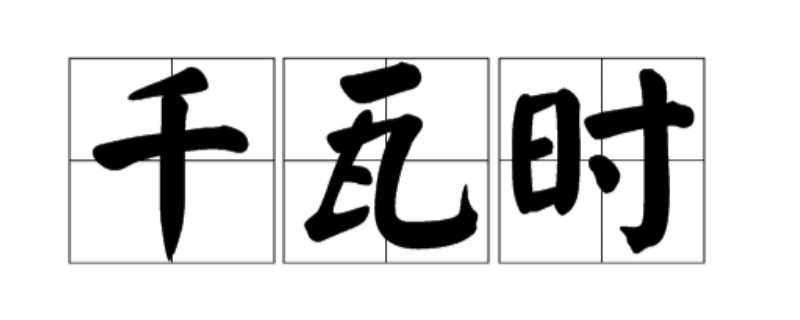 千瓦时